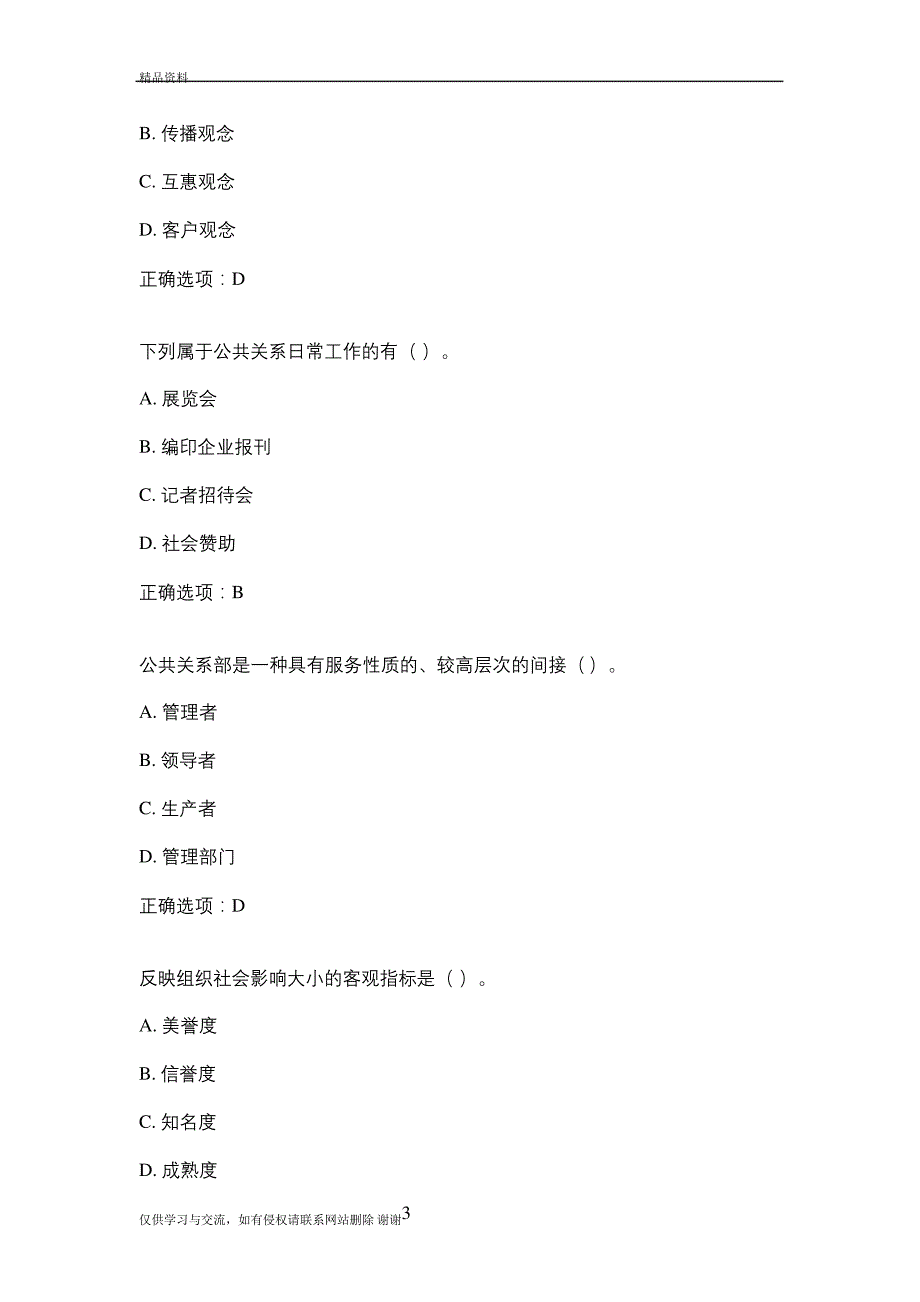 精品资料

B. 传播观念

C. 互惠观念

D. 客户观念

正确选项：D

下列属于公共关系日常工作的有（ ）。

A. 展览会

B. 编印企业报刊

C. 记者招待会

D. 社会赞助

正确选项：B

公共关系部是一种具有服务性质的、较高层次的间接（ ）。

A. 管理者

B. 领导者

C. 生产者

D. 管理部门

正确选项：D

反映组织社会影响大小的客观指标是（ ）。

A. 美誉度

B. 信誉度

C. 知名度

D. 成熟度

仅供学习与交流，如有侵权请联系网站删除 谢谢3